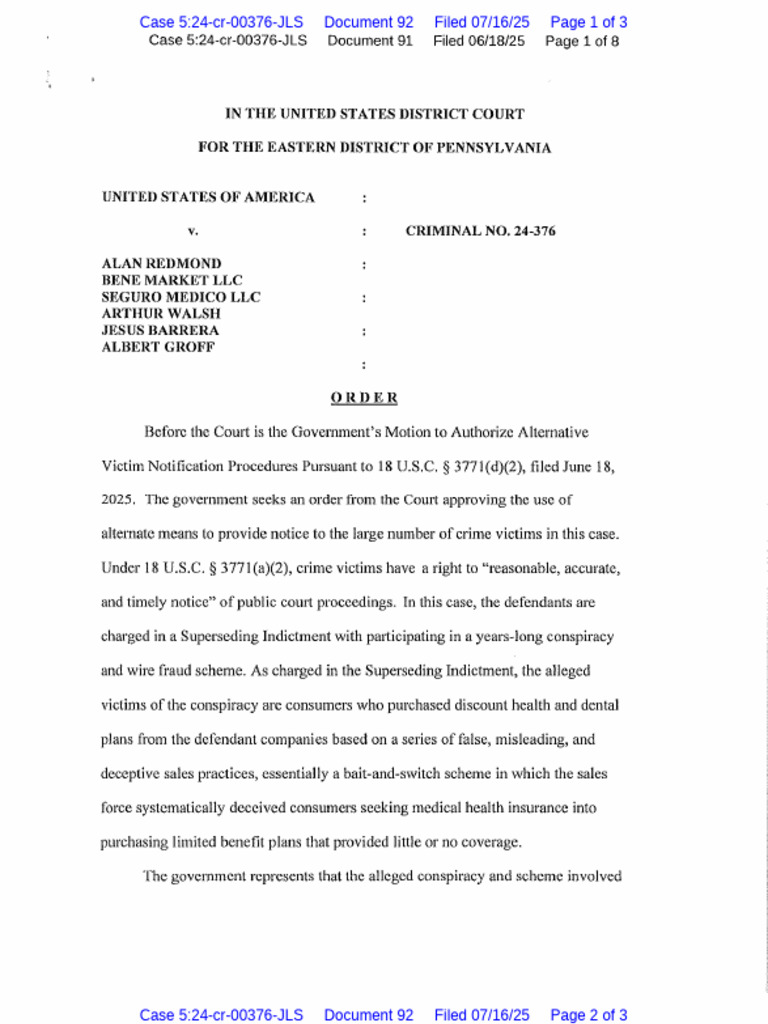 Case 5:24-cr-00376-JLS Document 92 Filed 07/16/25 Page 1 of 3
Case 5:24-cr-00376-JLS Document 91 Filed 06/18/25 Page 1 of 8

IN THE UNITED STATES DISTRICT COURT

FOR THE EASTERN DISTRICT OF PENNSYLVANIA

UNITED STATES OF AMERICA :

v. : CRIMINAL NO. 24-376

ALAN REDMOND :
BENE MARKET LLC
SEGURO MEDICO LLC :
ARTHUR WALSH
JESUS BARRERA :
ALBERT GROFF
:

ORDER

Before the Court is the Government's Motion to Authorize Alternative Victim Notification Procedures Pursuant to 18 U.S.C. § 3771(d)(2), filed June 18, 2025. The government seeks an order from the Court approving the use of alternate means to provide notice to the large number of crime victims in this case. Under 18 U.S.C. § 3771(a)(2), crime victims have a right to "reasonable, accurate, and timely notice" of public court proceedings. In this case, the defendants are charged in a Superseding Indictment with participating in a years-long conspiracy and wire fraud scheme. As charged in the Superseding Indictment, the alleged victims of the conspiracy are consumers who purchased discount health and dental plans from the defendant companies based on a series of false, misleading, and deceptive sales practices, essentially a bait-and-switch scheme in which the sales force systematically deceived consumers seeking medical health insurance into purchasing limited benefit plans that provided little or no coverage.

The government represents that the alleged conspiracy and scheme involved

Case 5:24-cr-00376-JLS Document 92 Filed 07/16/25 Page 2 of 3